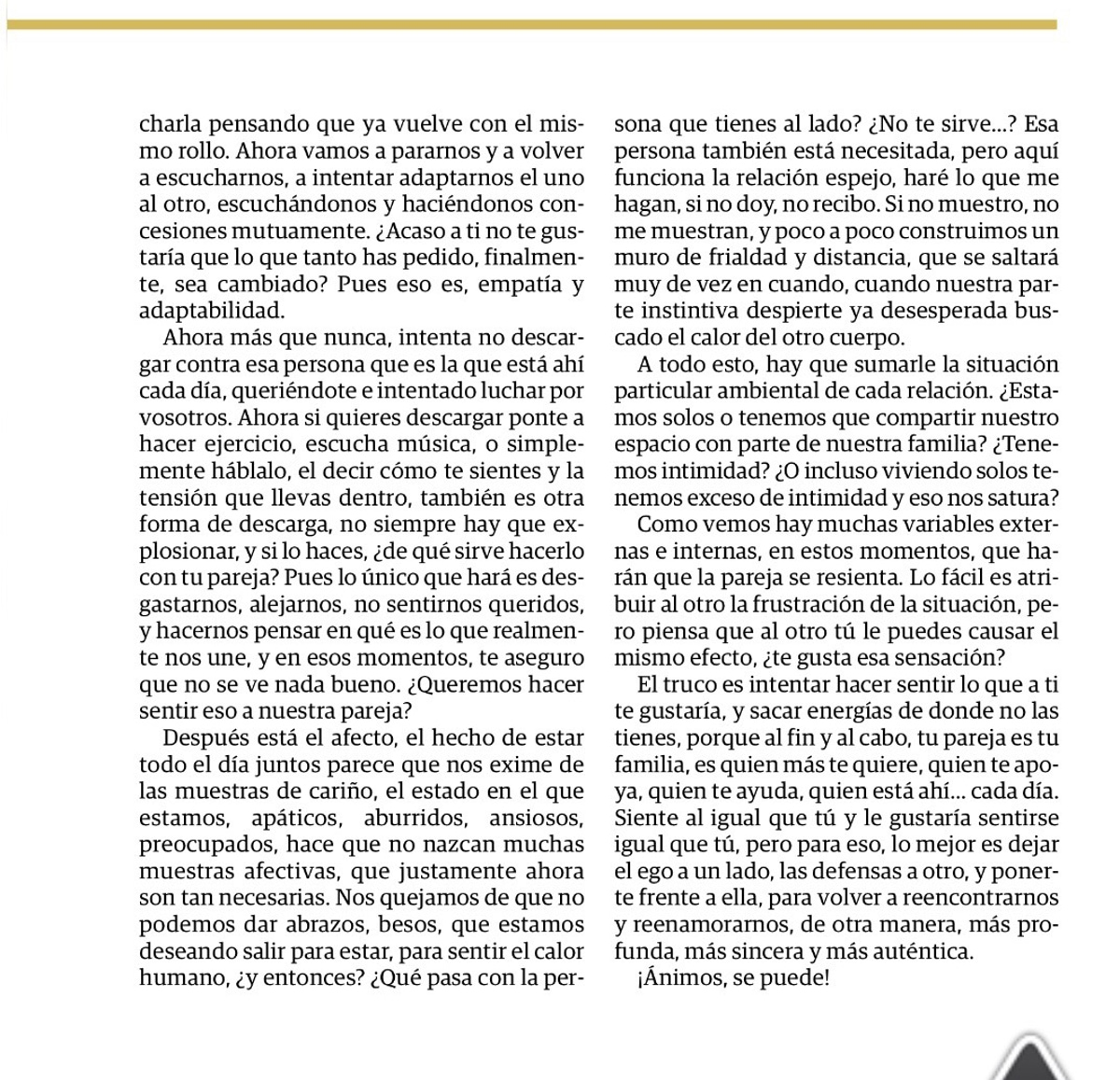 charla pensando que ya vuelve con el mismo rollo. Ahora vamos a pararnos y a volver a escucharnos, a intentar adaptarnos el uno al otro, escuchándonos y haciéndonos concesiones mutuamente. ¿Acaso a ti no te gustaría que lo que tanto has pedido, finalmente, sea cambiado? Pues eso es, empatía y adaptabilidad.

Ahora más que nunca, intenta no descargar contra esa persona que es la que está ahí cada día, queriéndote e intentado luchar por vosotros. Ahora si quieres descargar ponte a hacer ejercicio, escucha música, o simplemente háblalo, el decir cómo te sientes y la tensión que llevas dentro, también es otra forma de descarga, no siempre hay que explosionar, y si lo haces, ¿de qué sirve hacerlo con tu pareja? Pues lo único que hará es desgastarnos, alejarnos, no sentirnos queridos, y hacernos pensar en qué es lo que realmente nos une, y en esos momentos, te aseguro que no se ve nada bueno. ¿Queremos hacer sentir eso a nuestra pareja?

Después está el afecto, el hecho de estar todo el día juntos parece que nos exime de las muestras de cariño, el estado en el que estamos, apáticos, aburridos, ansiosos, preocupados, hace que no nazcan muchas muestras afectivas, que justamente ahora son tan necesarias. Nos quejamos de que no podemos dar abrazos, besos, que estamos deseando salir para estar, para sentir el calor humano, ¿y entonces? ¿Qué pasa con la persona que tienes al lado? ¿No te sirve...? Esa persona también está necesitada, pero aquí funciona la relación espejo, haré lo que me hagan, si no doy, no recibo. Si no muestro, no me muestran, y poco a poco construimos un muro de frialdad y distancia, que se saltará muy de vez en cuando, cuando nuestra parte instintiva despierte ya desesperada buscado el calor del otro cuerpo.

A todo esto, hay que sumarle la situación particular ambiental de cada relación. ¿Estamos solos o tenemos que compartir nuestro espacio con parte de nuestra familia? ¿Tenemos intimidad? ¿O incluso viviendo solos tenemos exceso de intimidad y eso nos satura?

Como vemos hay muchas variables externas e internas, en estos momentos, que harán que la pareja se resienta. Lo fácil es atribuir al otro la frustración de la situación, pero piensa que al otro tú le puedes causar el mismo efecto, ¿te gusta esa sensación?

El truco es intentar hacer sentir lo que a ti te gustaría, y sacar energías de donde no las tienes, porque al fin y al cabo, tu pareja es tu familia, es quien más te quiere, quien te apoya, quien te ayuda, quien está ahí... cada día. Siente al igual que tú y le gustaría sentirse igual que tú, pero para eso, lo mejor es dejar el ego a un lado, las defensas a otro, y ponerte frente a ella, para volver a reencontrarnos y reenamorarnos, de otra manera, más profunda, más sincera y más auténtica.

¡Ánimos, se puede!